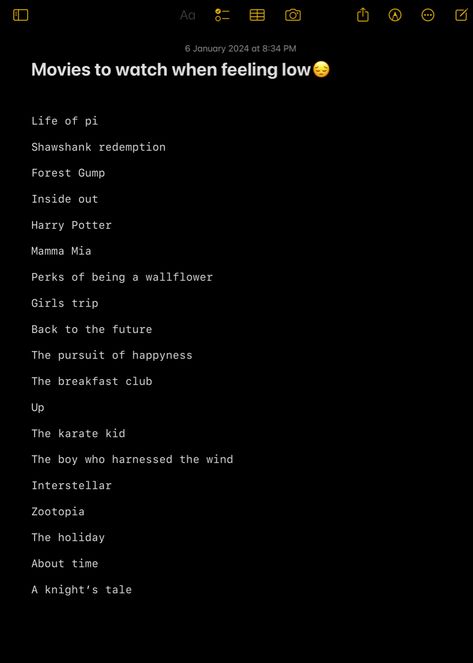 Aa

6 January 2024 at 8:34 PM

Movies to watch when feeling low😔

Life of pi

Shawshank redemption

Forest Gump

Inside out

Harry Potter

Mamma Mia

Perks of being a wallflower

Girls trip

Back to the future

The pursuit of happyness

The breakfast club

Up

The karate kid

The boy who harnessed the wind

Interstellar

Zootopia

The holiday

About time

A knight's tale